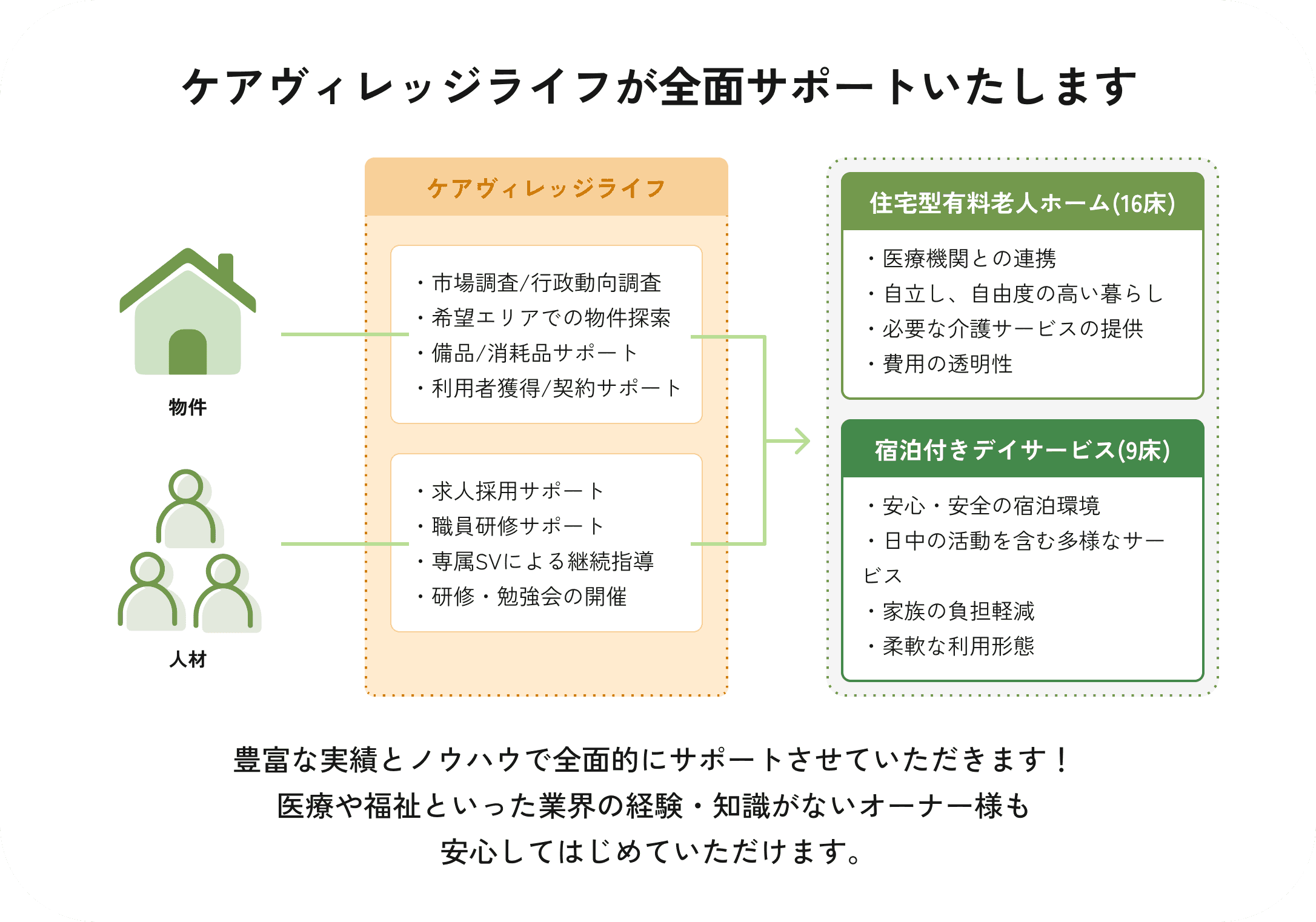 ケアヴィレッジライフが全面サポートいたします

物件

人材

ケアヴィレッジライフ

・市場調査/行政動向調査
・希望エリアでの物件探索
・備品/消耗品サポート
・利用者獲得/契約サポート

・求人採用サポート
・職員研修サポート
・専属SVによる継続指導
・研修・勉強会の開催

住宅型有料老人ホーム(16床)

・医療機関との連携
・自立し、自由度の高い暮らし
・必要な介護サービスの提供
・費用の透明性

宿泊付きデイサービス(9床)

・安心・安全の宿泊環境
・日中の活動を含む多様なサービス
・家族の負担軽減
・柔軟な利用形態

豊富な実績とノウハウで全面的にサポートさせていただきます！
医療や福祉といった業界の経験・知識がないオーナー様も
安心してはじめていただけます。